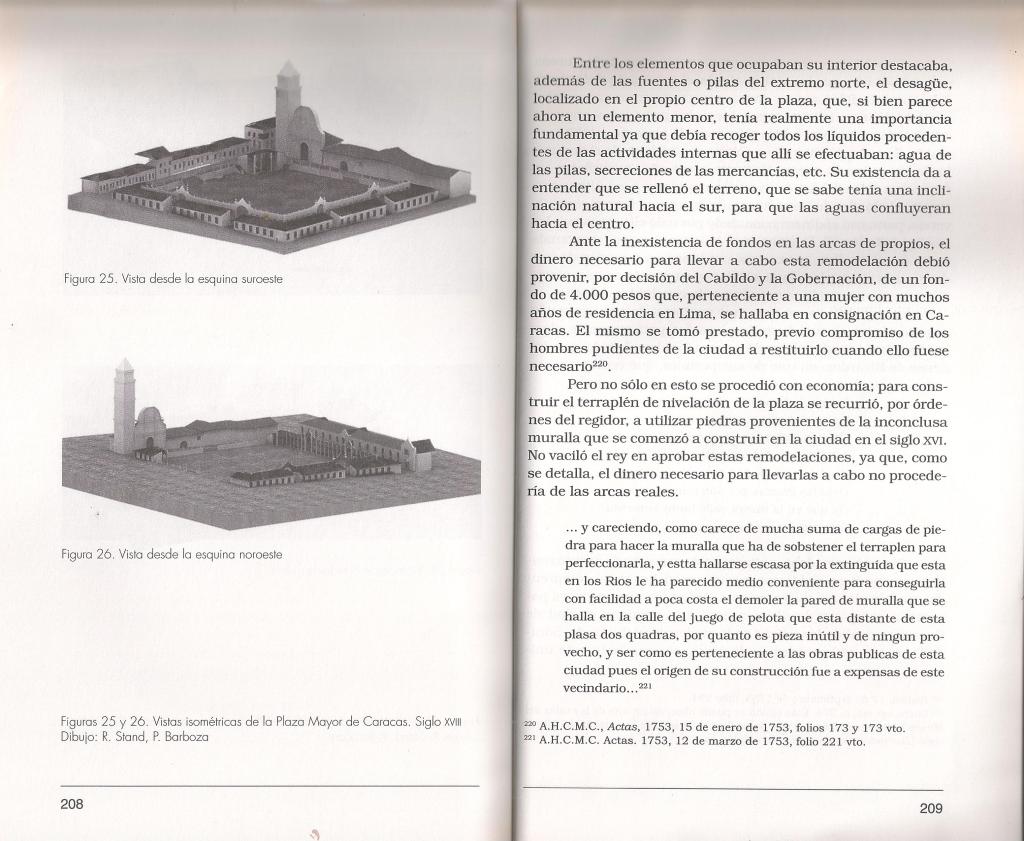 Figura 25. Vista desde la esquina suroeste

Figura 26. Vista desde la esquina noroeste

Figuras 25 y 26. Vistas isométricas de la Plaza Mayor de Caracas. Siglo XVIII
Dibujo: R. Stand, P. Barboza

208

Entre los elementos que ocupaban su interior destacaba, además de las fuentes o pilas del extremo norte, el desagüe, localizado en el propio centro de la plaza, que, si bien parece ahora un elemento menor, tenía realmente una importancia fundamental ya que debía recoger todos los líquidos procedentes de las actividades internas que allí se efectuaban: agua de las pilas, secreciones de las mercancías, etc. Su existencia da a entender que se rellenó el terreno, que se sabe tenía una inclinación natural hacia el sur, para que las aguas confluyeran hacia el centro.

Ante la inexistencia de fondos en las arcas de propios, el dinero necesario para llevar a cabo esta remodelación debió provenir, por decisión del Cabildo y la Gobernación, de un fondo de 4.000 pesos que, perteneciente a una mujer con muchos años de residencia en Lima, se hallaba en consignación en Caracas. El mismo se tomó prestado, previo compromiso de los hombres pudientes de la ciudad a restituirlo cuando ello fuese necesario$^{220}$.

Pero no sólo en esto se procedió con economía; para construir el terraplén de nivelación de la plaza se recurrió, por órdenes del regidor, a utilizar piedras provenientes de la inconclusa muralla que se comenzó a construir en la ciudad en el siglo XVI. No vaciló el rey en aprobar estas remodelaciones, ya que, como se detalla, el dinero necesario para llevarlas a cabo no procedería de las arcas reales.

... y careciendo, como carece de mucha suma de cargas de piedra para hacer la muralla que ha de sobstener el terraplen para perfeccionarla, y estta hallarse escasa por la extinguida que esta en los Rios le ha parecido medio conveniente para conseguirla con facilidad a poca costa el demoler la pared de muralla que se halla en la calle del juego de pelota que esta distante de esta plasa dos quadras, por quanto es pieza inútil y de ningun provecho, y ser como es perteneciente a las obras publicas de esta ciudad pues el origen de su construcción fue a expensas de este vecindario...$^{221}$

$^{220}$ A.H.C.M.C., *Actas*, 1753, 15 de enero de 1753, folios 173 y 173 vto.
$^{221}$ A.H.C.M.C. Actas. 1753, 12 de marzo de 1753, folio 221 vto.

209